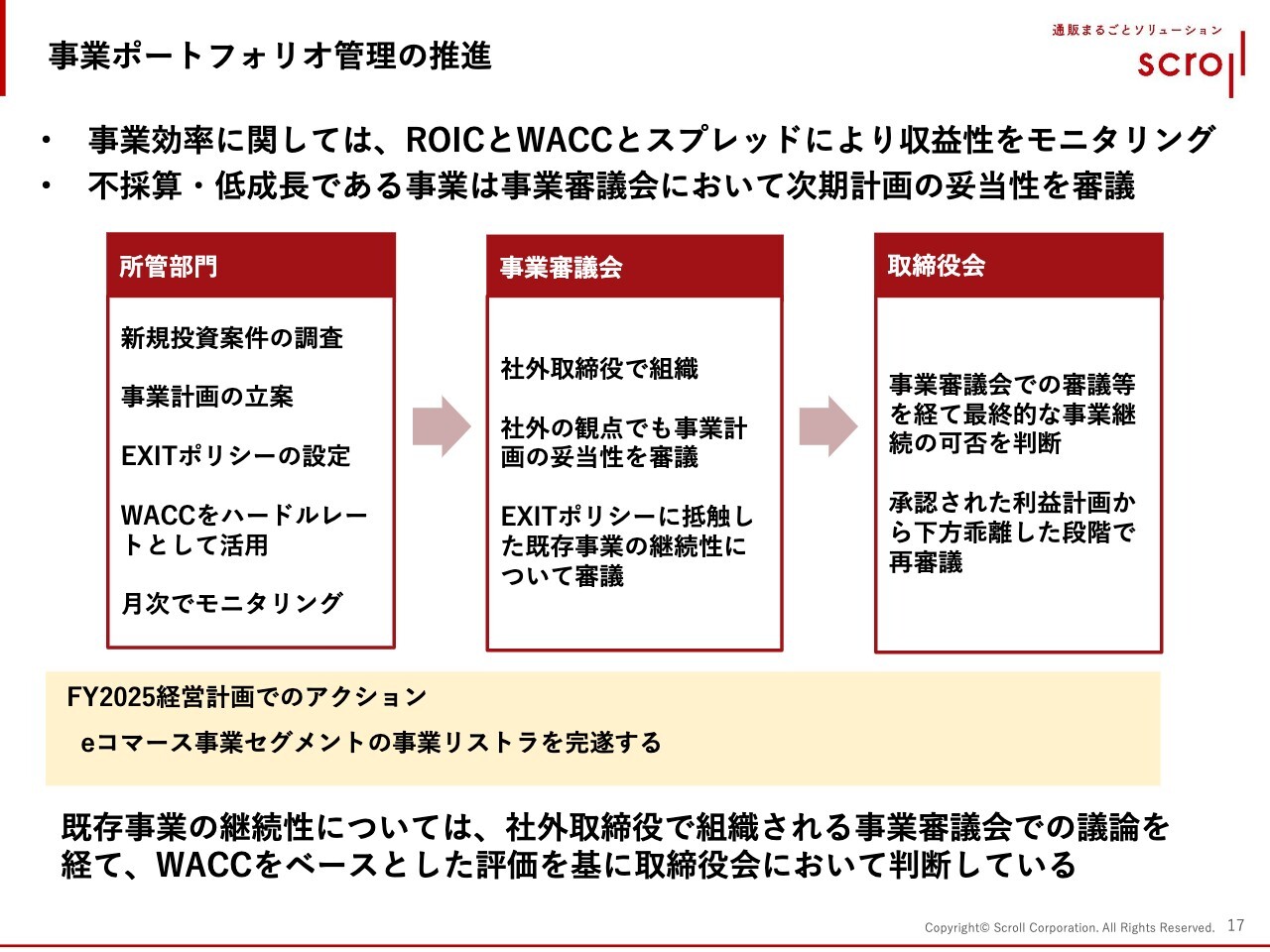 事業ポートフォリオ管理の推進

通販まるごとソリューション
scroll

• 事業効率に関しては、ROICとWACCとスプレッドにより収益性をモニタリング
• 不採算・低成長である事業は事業審議会において次期計画の妥当性を審議

所管部門

新規投資案件の調査

事業計画の立案

EXITポリシーの設定

WACCをハードルレートとして活用

月次でモニタリング

事業審議会

社外取締役で組織

社外の観点でも事業計画の妥当性を審議

EXITポリシーに抵触した既存事業の継続性について審議

取締役会

事業審議会での審議等を経て最終的な事業継続の可否を判断

承認された利益計画から下方乖離した段階で再審議

FY2025経営計画でのアクション

eコマース事業セグメントの事業リストラを完遂する

既存事業の継続性については、社外取締役で組織される事業審議会での議論を経て、WACCをベースとした評価を基に取締役会において判断している

Copyright© Scroll Corporation. All Rights Reserved. 17